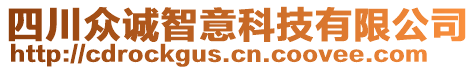 四川众诚智意科技有限公司
http://cdrockgus.cn.coovee.com